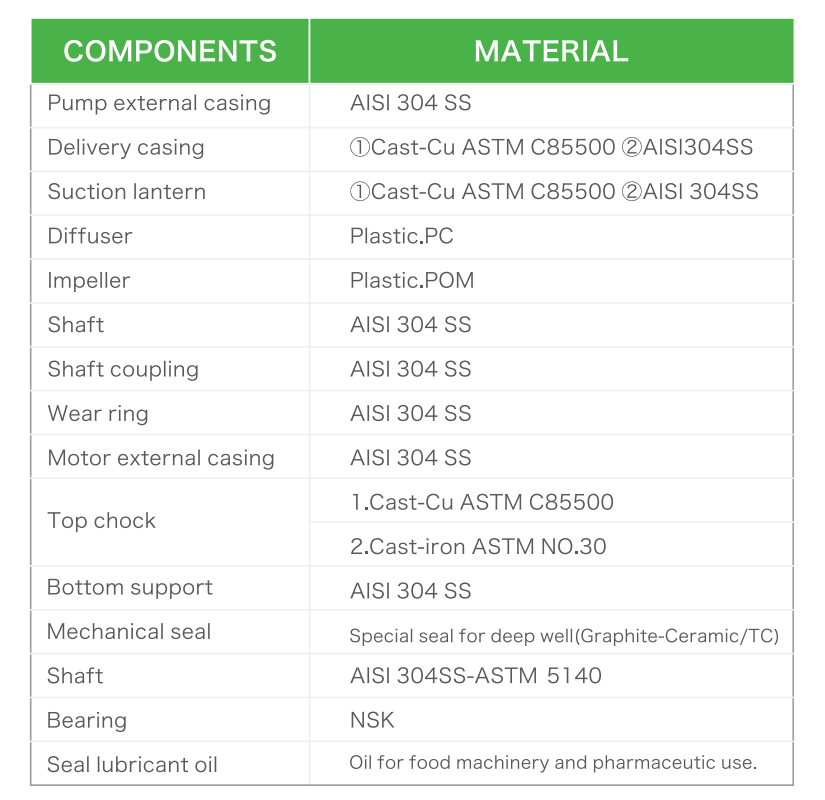 | COMPONENTS | MATERIAL |
|---|---|
| Pump external casing | AISI 304 SS |
| Delivery casing | ①Cast-Cu ASTM C85500 ②AISI304SS |
| Suction lantern | ①Cast-Cu ASTM C85500 ②AISI 304SS |
| Diffuser | Plastic.PC |
| Impeller | Plastic.POM |
| Shaft | AISI 304 SS |
| Shaft coupling | AISI 304 SS |
| Wear ring | AISI 304 SS |
| Motor external casing | AISI 304 SS |
| Top chock | 1.Cast-Cu ASTM C85500 |
| | 2.Cast-iron ASTM NO.30 |
| Bottom support | AISI 304 SS |
| Mechanical seal | Special seal for deep well(Graphite-Ceramic/TC) |
| Shaft | AISI 304SS-ASTM 5140 |
| Bearing | NSK |
| Seal lubricant oil | Oil for food machinery and pharmaceutic use. |